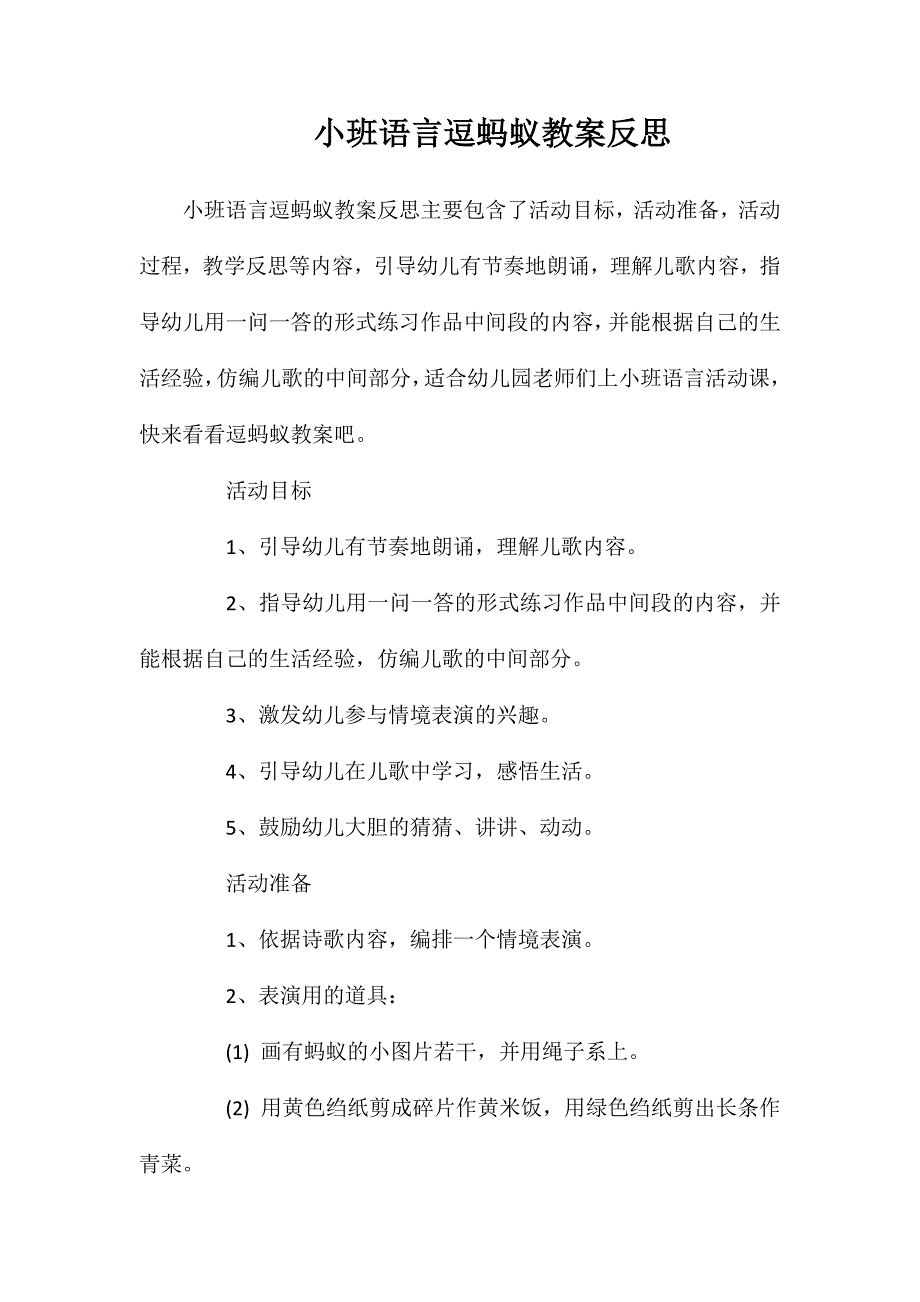 小班语言逗蚂蚁教案反思

小班语言逗蚂蚁教案反思主要包含了活动目标，活动准备，活动过程，教学反思等内容，引导幼儿有节奏地朗诵，理解儿歌内容，指导幼儿用一问一答的形式练习作品中间段的内容，并能根据自己的生活经验，仿编儿歌的中间部分，适合幼儿园老师们上小班语言活动课，快来看看逗蚂蚁教案吧。

活动目标

1、引导幼儿有节奏地朗诵，理解儿歌内容。

2、指导幼儿用一问一答的形式练习作品中间段的内容，并能根据自己的生活经验，仿编儿歌的中间部分。

3、激发幼儿参与情境表演的兴趣。

4、引导幼儿在儿歌中学习，感悟生活。

5、鼓励幼儿大胆的猜猜、讲讲、动动。

活动准备

1、依据诗歌内容，编排一个情境表演。

2、表演用的道具：

(1) 画有蚂蚁的小图片若干，并用绳子系上。

(2) 用黄色绉纸剪成碎片作黄米饭，用绿色绉纸剪出长条作青菜。